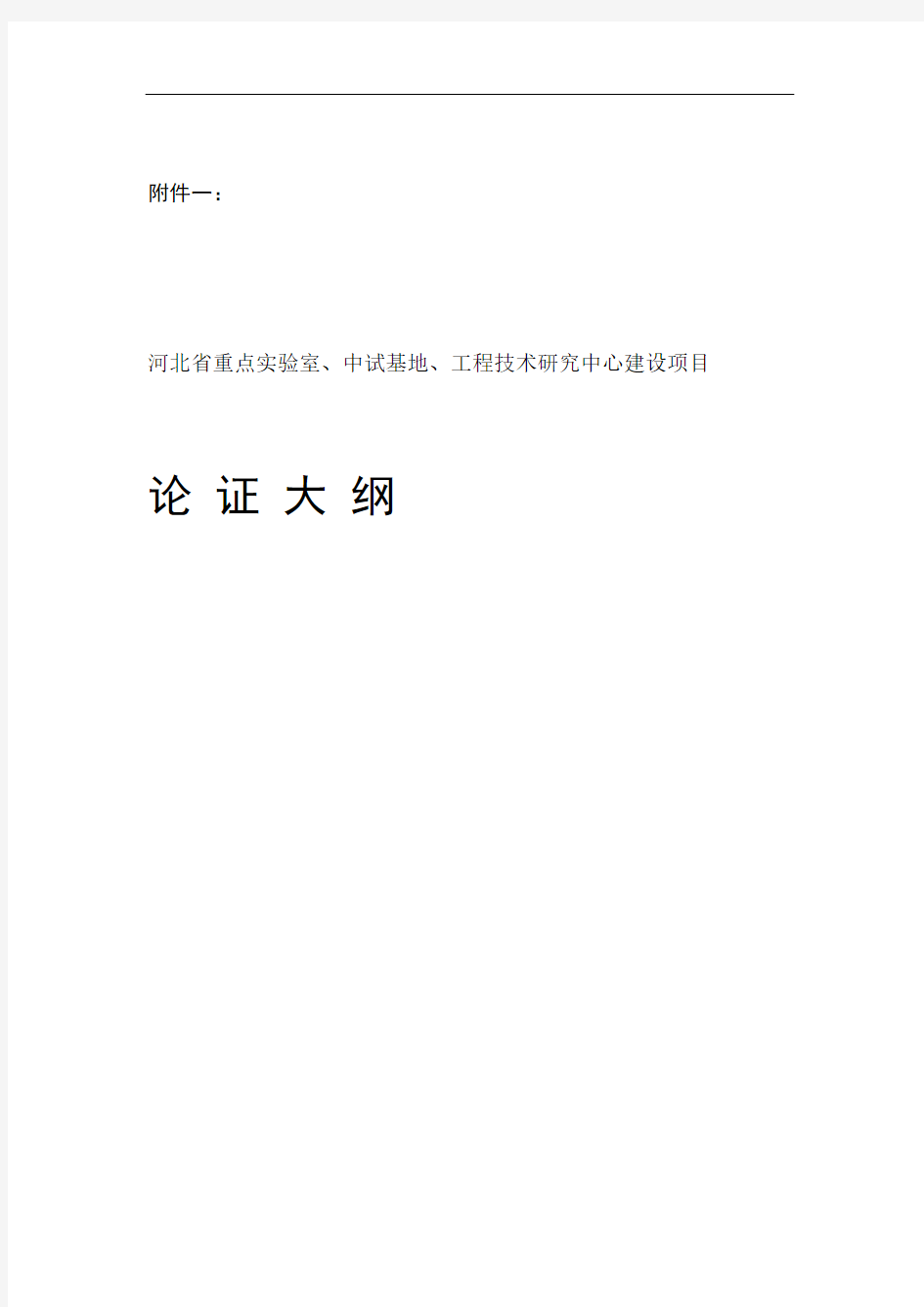 附件一：

河北省重点实验室、中试基地、工程技术研究中心建设项目

论 证 大 纲